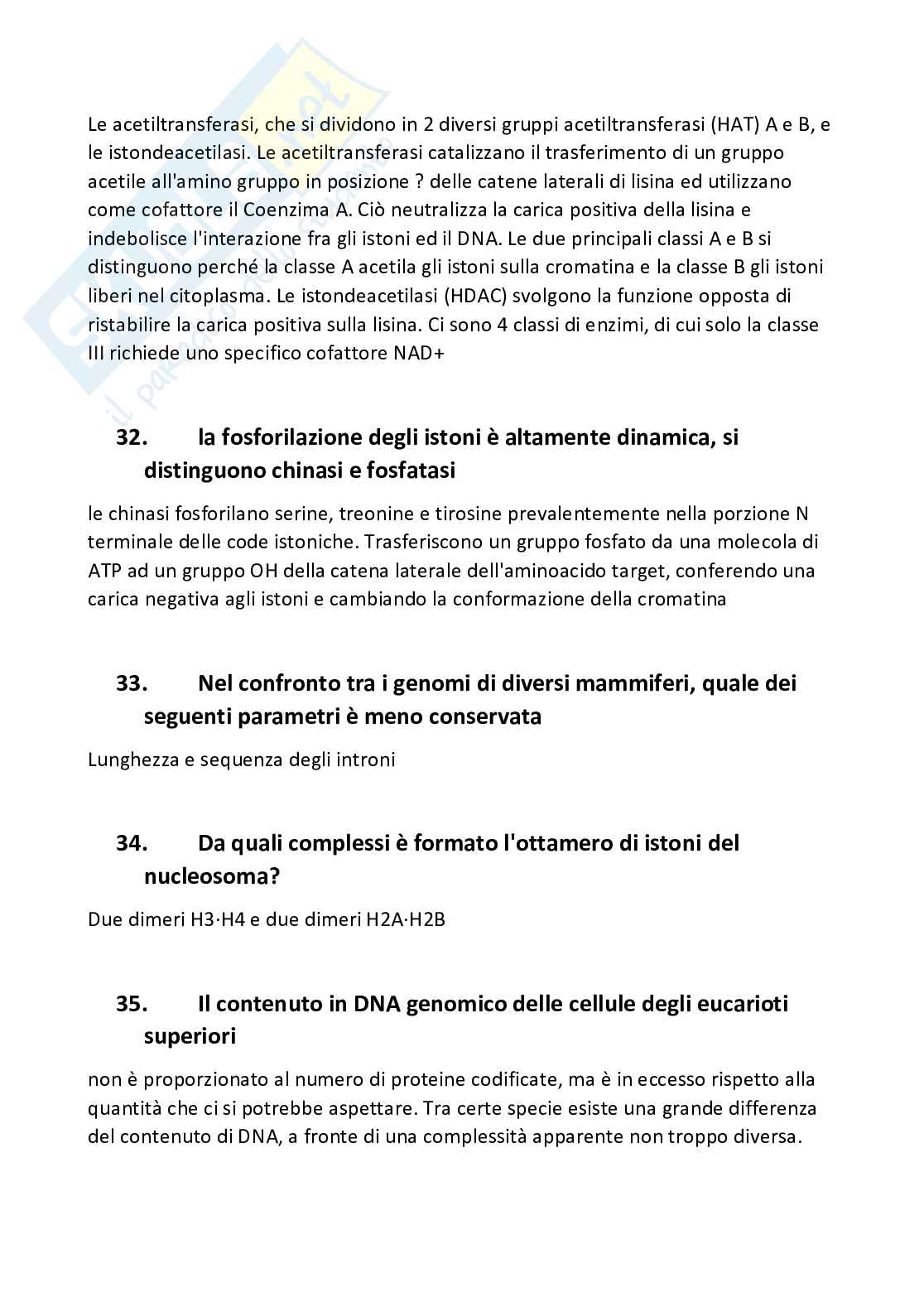 Le acetiltransferasi, che si dividono in 2 diversi gruppi acetiltransferasi (HAT) A e B, e le istondeacetilasi. Le acetiltransferasi catalizzano il trasferimento di un gruppo acetile all'amino gruppo in posizione ? delle catene laterali di lisina ed utilizzano come cofattore il Coenzima A. Ciò neutralizza la carica positiva della lisina e indebolisce l'interazione fra gli istoni ed il DNA. Le due principali classi A e B si distinguono perché la classe A acetila gli istoni sulla cromatina e la classe B gli istoni liberi nel citoplasma. Le istondeacetilasi (HDAC) svolgono la funzione opposta di ristabilire la carica positiva sulla lisina. Ci sono 4 classi di enzimi, di cui solo la classe III richiede uno specifico cofattore NAD+

32. la fosforilazione degli istoni è altamente dinamica, si distinguono chinasi e fosfatasi

le chinasi fosforilano serine, treonine e tirosine prevalentemente nella porzione N terminale delle code istoniche. Trasferiscono un gruppo fosfato da una molecola di ATP ad un gruppo OH della catena laterale dell'aminoacido target, conferendo una carica negativa agli istoni e cambiando la conformazione della cromatina

33. Nel confronto tra i genomi di diversi mammiferi, quale dei seguenti parametri è meno conservata

Lunghezza e sequenza degli introni

34. Da quali complessi è formato l'ottamero di istoni del nucleosoma?

Due dimeri H3·H4 e due dimeri H2A·H2B

35. Il contenuto in DNA genomico delle cellule degli eucarioti superiori

non è proporzionato al numero di proteine codificate, ma è in eccesso rispetto alla quantità che ci si potrebbe aspettare. Tra certe specie esiste una grande differenza del contenuto di DNA, a fronte di una complessità apparente non troppo diversa.